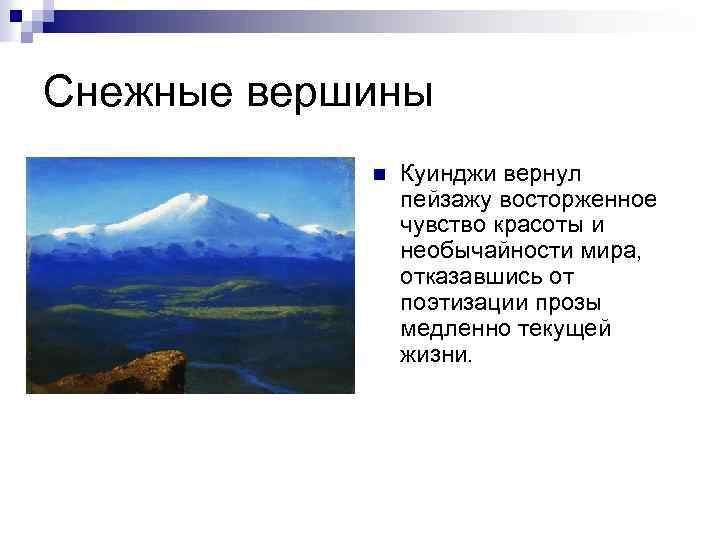 Снежные вершины

Куинджи вернул пейзажу восторженное чувство красоты и необычайности мира, отказавшись от поэтизации прозы медленно текущей жизни.